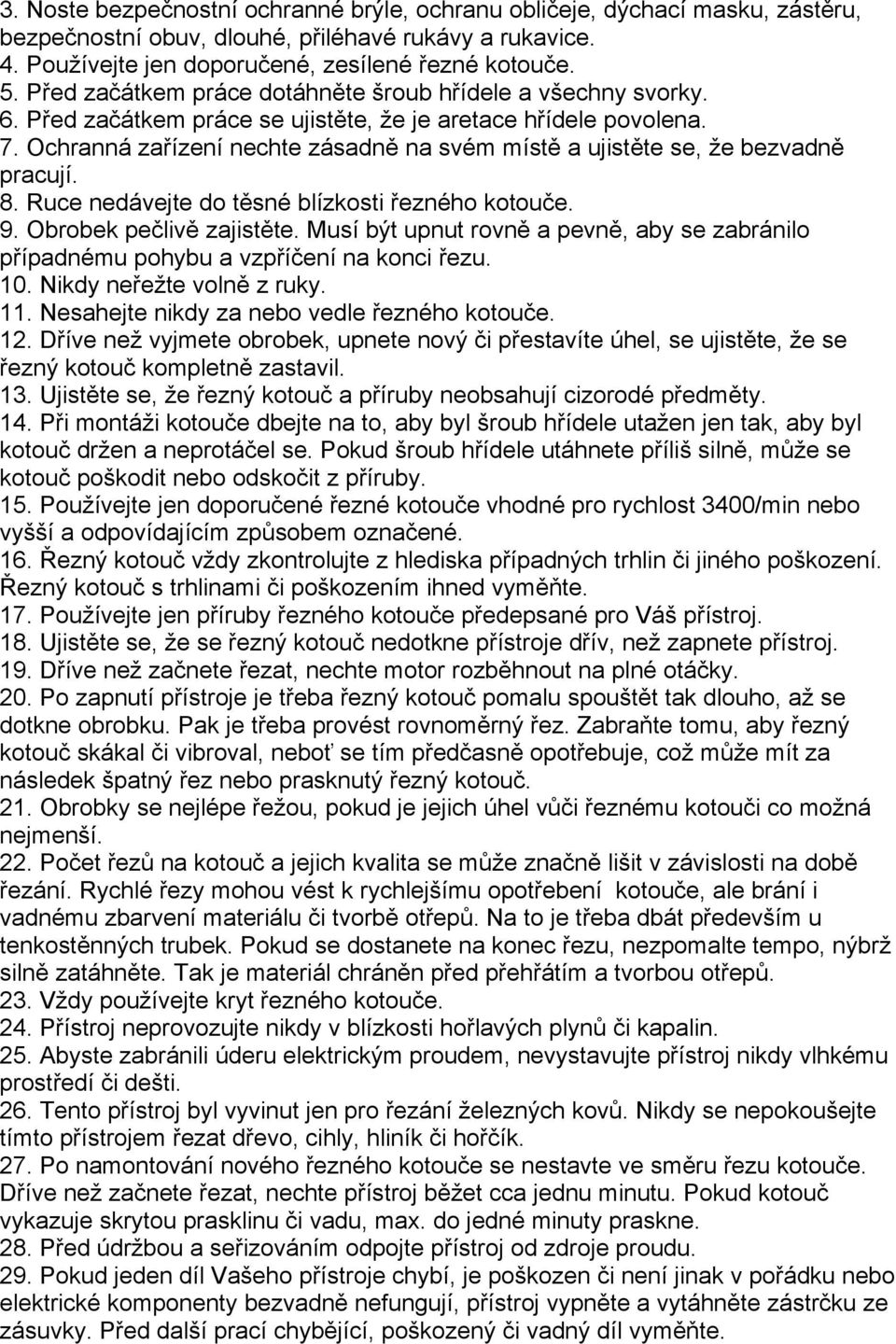 3. Noste bezpečnostní ochranné brýle, ochranu obličeje, dýchací masku, zástěru, bezpečnostní obuv, dlouhé, přiléhavé rukávy a rukavice.
4. Používejte jen doporučené, zesílené řezné kotouče.
5. Před začátkem práce dotáhněte šroub hřídele a všechny svorky.
6. Před začátkem práce se ujistěte, že je aretace hřídele povolena.
7. Ochranná zařízení nechte zásadně na svém místě a ujistěte se, že bezvadně pracují.
8. Ruce nedávejte do těsné blízkosti řezného kotouče.
9. Obrobek pečlivě zajistěte. Musí být upnut rovně a pevně, aby se zabránilo případnému pohybu a vzpříčení na konci řezu.
10. Nikdy neřežte volně z ruky.
11. Nesahejte nikdy za nebo vedle řezného kotouče.
12. Dříve než vyjmete obrobek, upnete nový či přestavíte úhel, se ujistěte, že se řezný kotouč kompletně zastavil.
13. Ujistěte se, že řezný kotouč a příruby neobsahují cizorodé předměty.
14. Při montáži kotouče dbejte na to, aby byl šroub hřídele utažen jen tak, aby byl kotouč držen a neprotáčel se. Pokud šroub hřídele utáhnete příliš silně, může se kotouč poškodit nebo odskočit z příruby.
15. Používejte jen doporučené řezné kotouče vhodné pro rychlost 3400/min nebo vyšší a odpovídajícím způsobem označené.
16. Řezný kotouč vždy zkontrolujte z hlediska případných trhlin či jiného poškození. Řezný kotouč s trhlinami či poškozením ihned vyměňte.
17. Používejte jen příruby řezného kotouče předepsané pro Váš přístroj.
18. Ujistěte se, že se řezný kotouč nedotkne přístroje dřív, než zapnete přístroj.
19. Dříve než začnete řezat, nechte motor rozběhnout na plné otáčky.
20. Po zapnutí přístroje je třeba řezný kotouč pomalu spouštět tak dlouho, až se dotkne obrobku. Pak je třeba provést rovnoměrný řez. Zabraňte tomu, aby řezný kotouč skákal či vibroval, neboť se tím předčasně opotřebuje, což může mít za následek špatný řez nebo prasknutý řezný kotouč.
21. Obrobky se nejlépe řežou, pokud je jejich úhel vůči řeznému kotouči co možná nejmenší.
22. Počet řezů na kotouč a jejich kvalita se může značně lišit v závislosti na době řezání. Rychlé řezy mohou vést k rychlejšímu opotřebení kotouče, ale brání i vadnému zbarvení materiálu či tvorbě otřepů. Na to je třeba dbát především u tenkostěnných trubek. Pokud se dostanete na konec řezu, nezpomalte tempo, nýbrž silně zatáhněte. Tak je materiál chráněn před přehřátím a tvorbou otřepů.
23. Vždy používejte kryt řezného kotouče.
24. Přístroj neprovozujte nikdy v blízkosti hořlavých plynů či kapalin.
25. Abyste zabránili úderu elektrickým proudem, nevystavujte přístroj nikdy vlhkému prostředí či dešti.
26. Tento přístroj byl vyvinut jen pro řezání železných kovů. Nikdy se nepokoušejte tímto přístrojem řezat dřevo, cihly, hliník či hořčík.
27. Po namontování nového řezného kotouče se nestavte ve směru řezu kotouče. Dříve než začnete řezat, nechte přístroj běžet cca jednu minutu. Pokud kotouč vykazuje skrytou prasklinu či vadu, max. do jedné minuty praskne.
28. Před údržbou a seřizováním odpojte přístroj od zdroje proudu.
29. Pokud jeden díl Vašeho přístroje chybí, je poškozen či není jinak v pořádku nebo elektrické komponenty bezvadně nefungují, přístroj vypněte a vytáhněte zástrčku ze zásuvky. Před další prací chybějící, poškozený či vadný díl vyměňte.